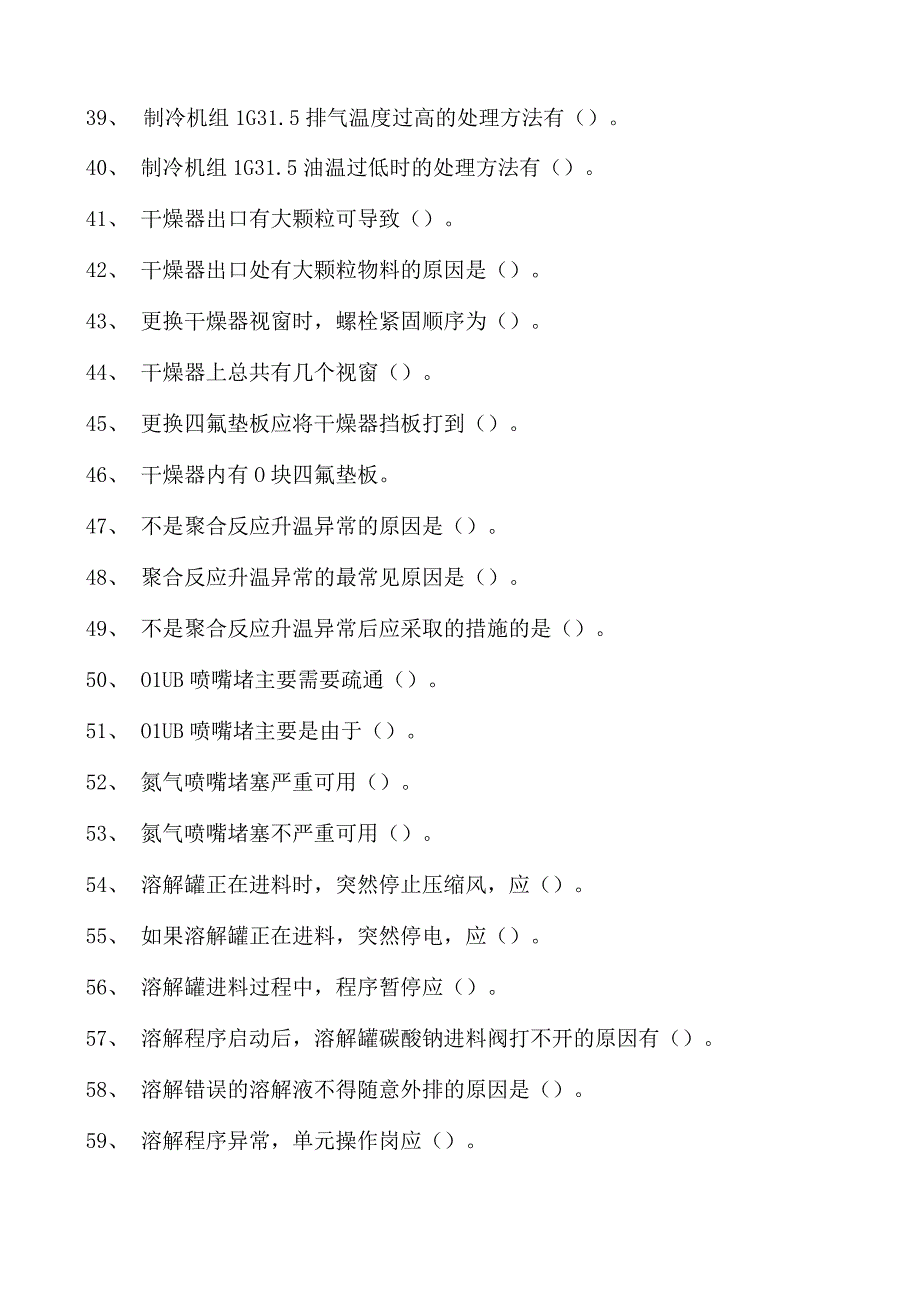 39、 制冷机组 1G31.5 排气温度过高的处理方法有（）。

40、 制冷机组 1G31.5 油温过低时的处理方法有（）。

41、 干燥器出口有大颗粒可导致（）。

42、 干燥器出口处有大颗粒物料的原因是（）。

43、 更换干燥器视窗时，螺栓紧固顺序为（）。

44、 干燥器上总共有几个视窗（）。

45、 更换四氟垫板应将干燥器挡板打到（）。

46、 干燥器内有 0 块四氟垫板。

47、 不是聚合反应升温异常的原因是（）。

48、 聚合反应升温异常的最常见原因是（）。

49、 不是聚合反应升温异常后应采取的措施的是（）。

50、 01UB 喷嘴堵主要需要疏通（）。

51、 01UB 喷嘴堵主要是由于（）。

52、 氮气喷嘴堵塞严重可用（）。

53、 氮气喷嘴堵塞不严重可用（）。

54、 溶解罐正在进料时，突然停止压缩风，应（）。

55、 如果溶解罐正在进料，突然停电，应（）。

56、 溶解罐进料过程中，程序暂停应（）。

57、 溶解程序启动后，溶解罐碳酸钠进料阀打不开的原因有（）。

58、 溶解错误的溶解液不得随意外排的原因是（）。

59、 溶解程序异常，单元操作岗应（）。